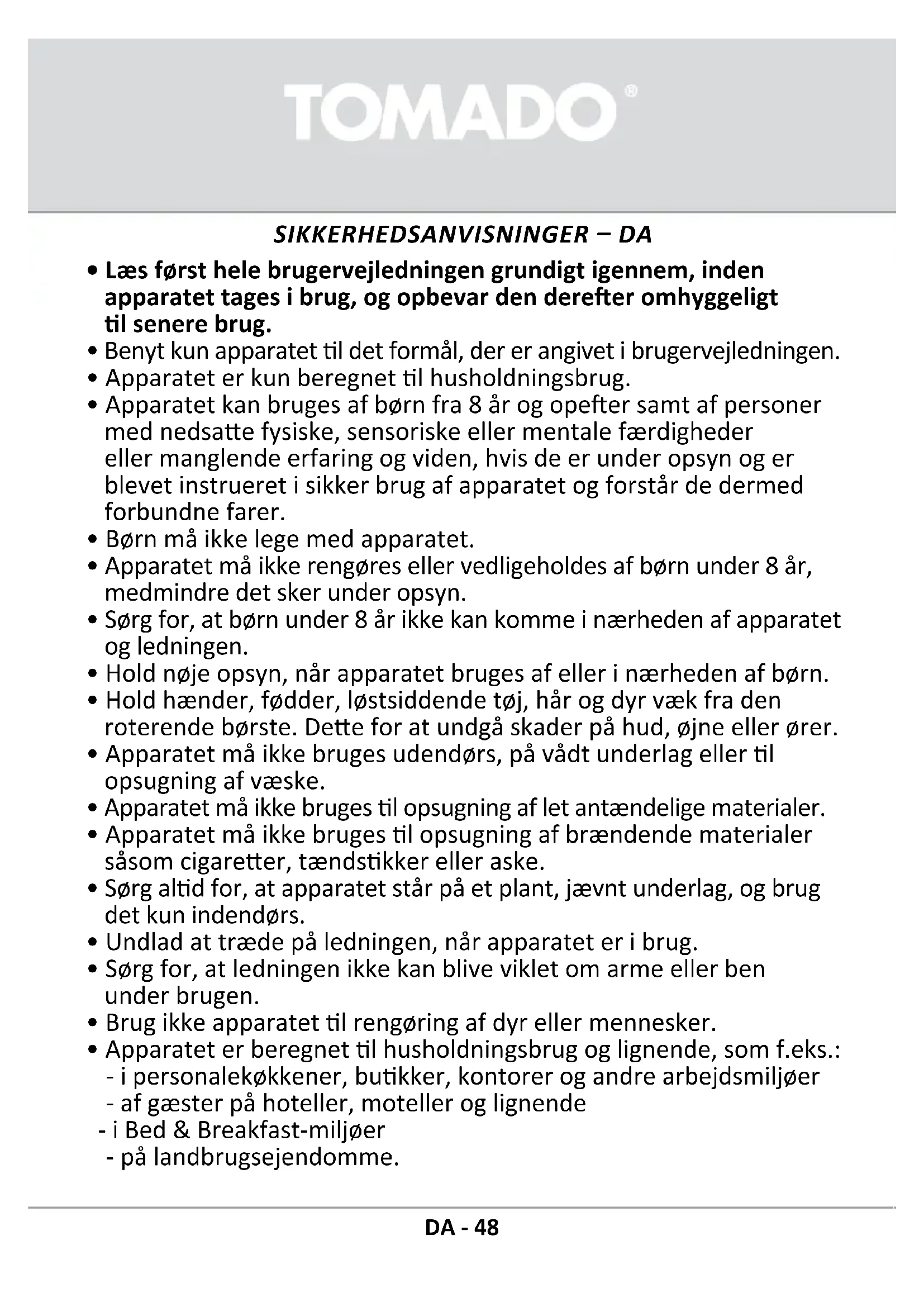 TOMADO®

SIKKERHEDSANVISNINGER – DA

• Læs først hele brugervejledningen grundigt igennem, inden apparatet tages i brug, og opbevar den derefter omhyggeligt til senere brug.
• Benyt kun apparatet til det formål, der er angivet i brugervejledningen.
• Apparatet er kun beregnet til husholdningsbrug.
• Apparatet kan bruges af børn fra 8 år og opefter samt af personer med nedsatte fysiske, sensoriske eller mentale færdigheder eller manglende erfaring og viden, hvis de er under opsyn og er blevet instrueret i sikker brug af apparatet og forstår de dermed forbundne farer.
• Børn må ikke lege med apparatet.
• Apparatet må ikke rengøres eller vedligeholdes af børn under 8 år, medmindre det sker under opsyn.
• Sørg for, at børn under 8 år ikke kan komme i nærheden af apparatet og ledningen.
• Hold nøje opsyn, når apparatet bruges af eller i nærheden af børn.
• Hold hænder, fødder, løstsiddende tøj, hår og dyr væk fra den roterende børste. Dette for at undgå skader på hud, øjne eller ører.
• Apparatet må ikke bruges udendørs, på vådt underlag eller til opsugning af væske.
• Apparatet må ikke bruges til opsugning af let antændelige materialer.
• Apparatet må ikke bruges til opsugning af brændende materialer såsom cigaretter, tændstikker eller aske.
• Sørg altid for, at apparatet står på et plant, jævnt underlag, og brug det kun indendørs.
• Undlad at træde på ledningen, når apparatet er i brug.
• Sørg for, at ledningen ikke kan blive viklet om arme eller ben under brugen.
• Brug ikke apparatet til rengøring af dyr eller mennesker.
• Apparatet er beregnet til husholdningsbrug og lignende, som f.eks.:
- i personalekøkkener, butikker, kontorer og andre arbejdsmiljøer
- af gæster på hoteller, moteller og lignende
- i Bed & Breakfast-miljøer
- på landbrugsejendomme.

DA - 48